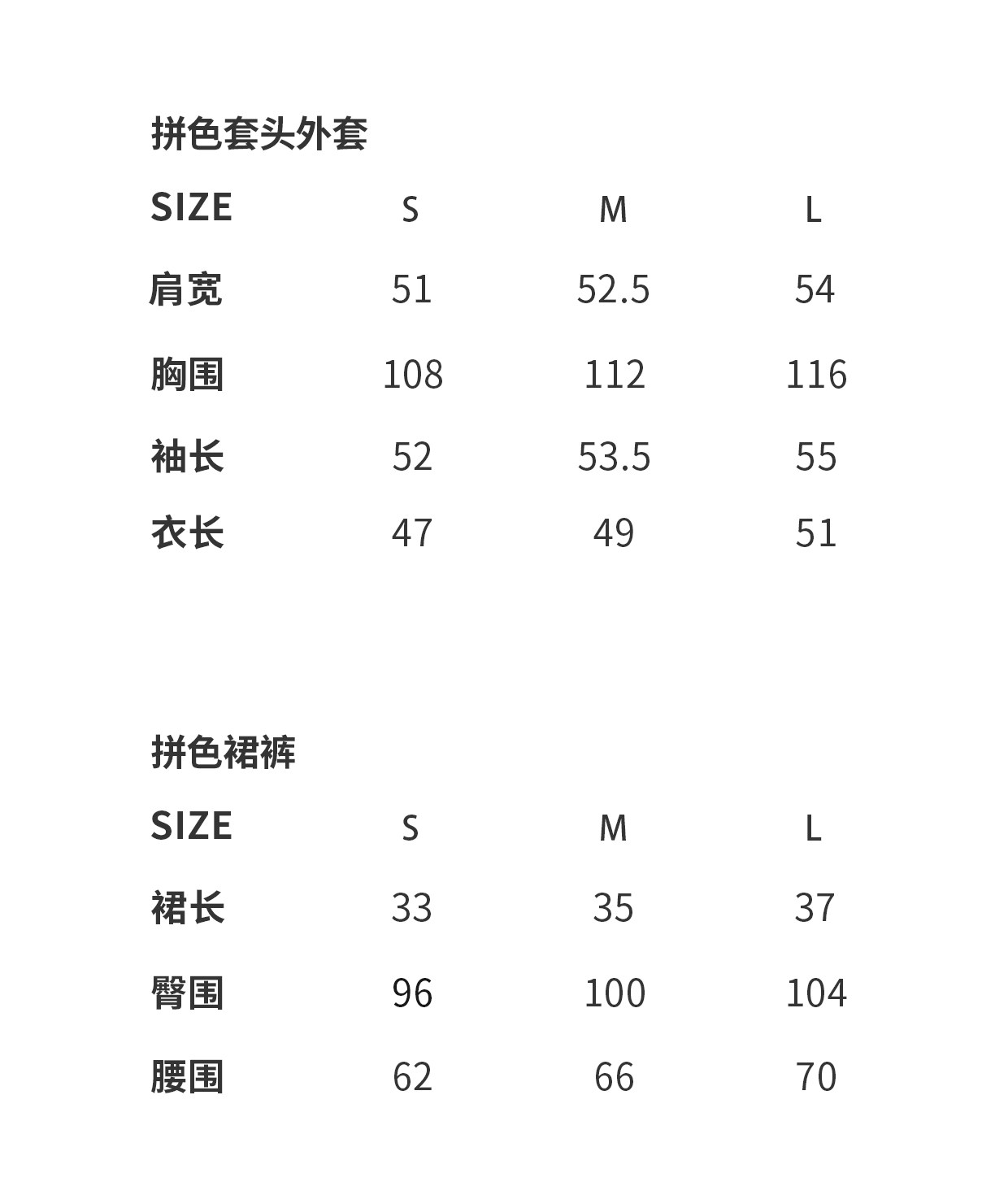 拼色套头外套

| SIZE | S | M | L |
|---|---|---|---|
| 肩宽 | 51 | 52.5 | 54 |
| 胸围 | 108 | 112 | 116 |
| 袖长 | 52 | 53.5 | 55 |
| 衣长 | 47 | 49 | 51 |

拼色裙裤

| SIZE | S | M | L |
|---|---|---|---|
| 裙长 | 33 | 35 | 37 |
| 臀围 | 96 | 100 | 104 |
| 腰围 | 62 | 66 | 70 |